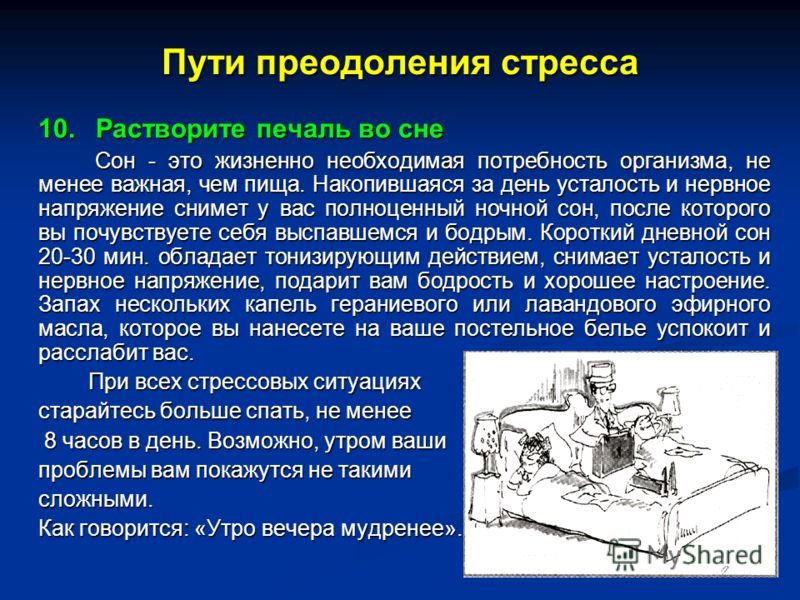 Пути преодоления стресса

10. Растворите печаль во сне

Сон - это жизненно необходимая потребность организма, не менее важная, чем пища. Накопившаяся за день усталость и нервное напряжение снимет у вас полноценный ночной сон, после которого вы почувствуете себя выспавшемся и бодрым. Короткий дневной сон 20-30 мин. обладает тонизирующим действием, снимает усталость и нервное напряжение, подарит вам бодрость и хорошее настроение. Запах нескольких капель гераниевого или лавандового эфирного масла, которое вы нанесете на ваше постельное белье успокоит и расслабит вас.

При всех стрессовых ситуациях старайтесь больше спать, не менее 8 часов в день. Возможно, утром ваши проблемы вам покажутся не такими сложными.

Как говорится: «Утро вечера мудренее».

MyShared